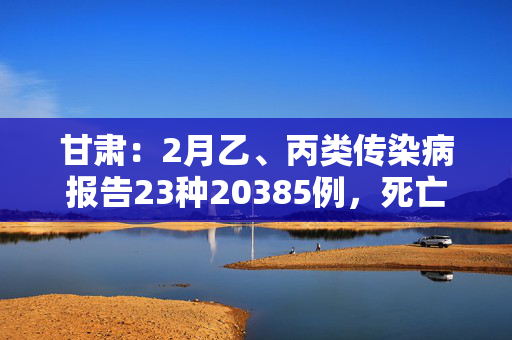 甘肃：2月乙、丙类传染病报告23种20385例，死亡